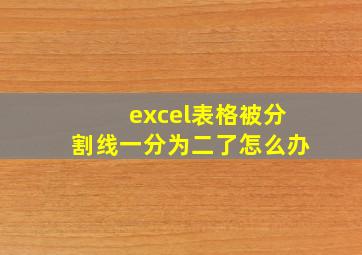 excel表格被分割线一分为二了怎么办